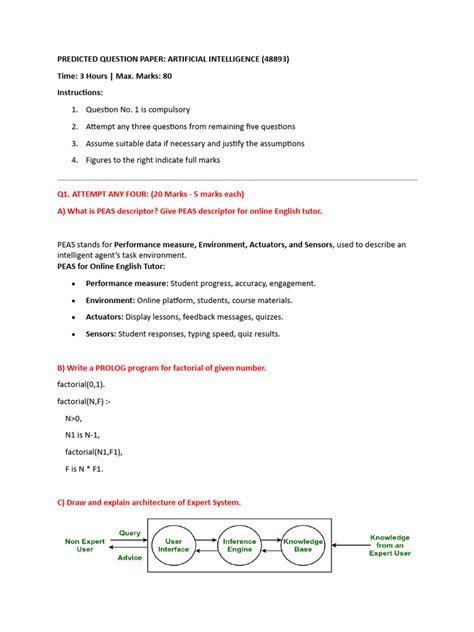 PREDICTED QUESTION PAPER: ARTIFICIAL INTELLIGENCE (48893)

Time: 3 Hours | Max. Marks: 80

Instructions:

1. Question No. 1 is compulsory

2. Attempt any three questions from remaining five questions

3. Assume suitable data if necessary and justify the assumptions

4. Figures to the right indicate full marks

Q1. ATTEMPT ANY FOUR: (20 Marks - 5 marks each)

A) What is PEAS descriptor? Give PEAS descriptor for online English tutor.

PEAS stands for Performance measure, Environment, Actuators, and Sensors, used to describe an intelligent agent's task environment.

PEAS for Online English Tutor:

• Performance measure: Student progress, accuracy, engagement.

• Environment: Online platform, students, course materials.

• Actuators: Display lessons, feedback messages, quizzes.

• Sensors: Student responses, typing speed, quiz results.

B) Write a PROLOG program for factorial of given number.

factorial(0,1).

factorial(N,F) :-
N>0,
N1 is N-1,
factorial(N1,F1),
F is N * F1.

C) Draw and explain architecture of Expert System.

Non Expert User

Query

Advice

User Interface

Inference Engine

Knowledge Base

Knowledge from an Expert User